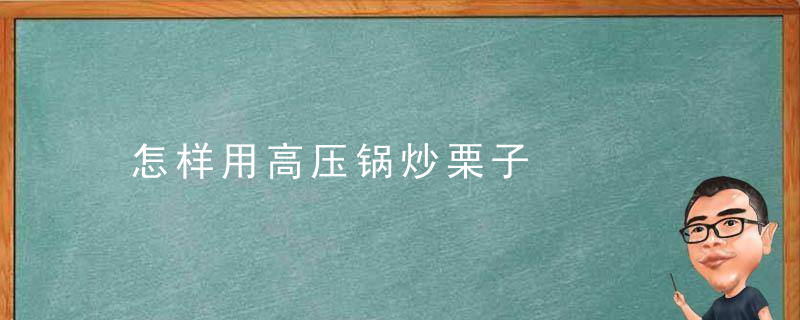 怎样用高压锅炒栗子